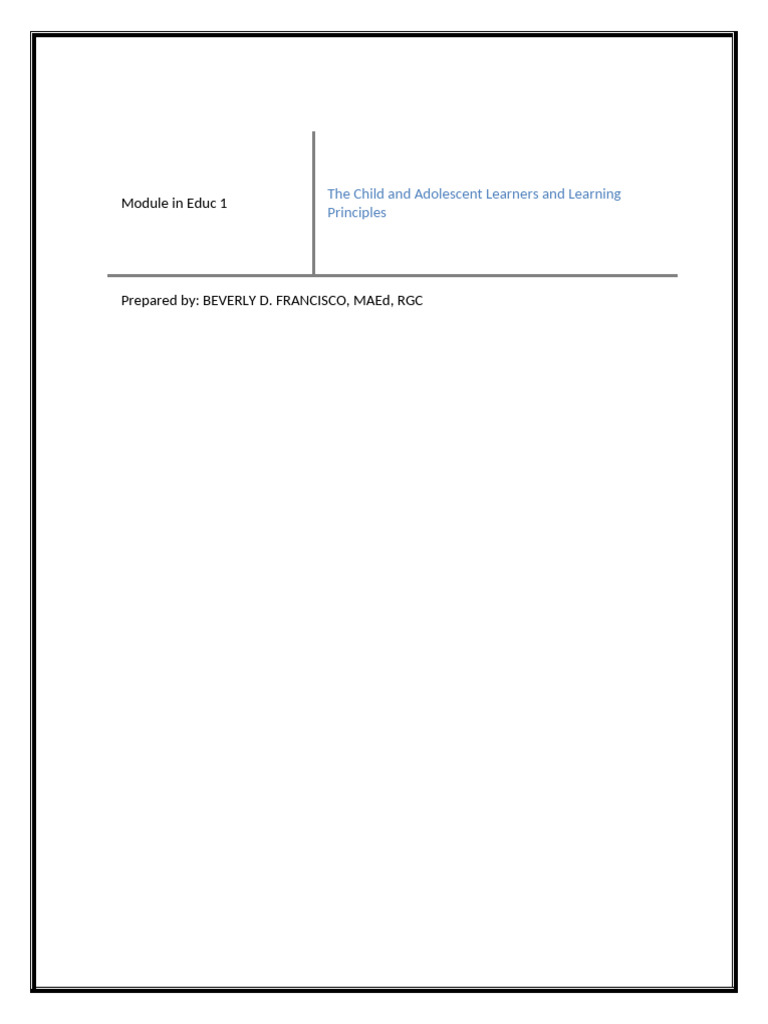 Module in Educ 1

The Child and Adolescent Learners and Learning Principles

Prepared by: BEVERLY D. FRANCISCO, MAEd, RGC